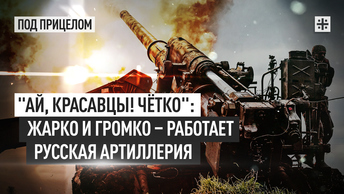 ПОД ПРИЦЕЛОМ

"АЙ, КРАСАВЦЫ! ЧЁТКО":
ЖАРКО И ГРОМКО – РАБОТАЕТ
РУССКАЯ АРТИЛЛЕРИЯ